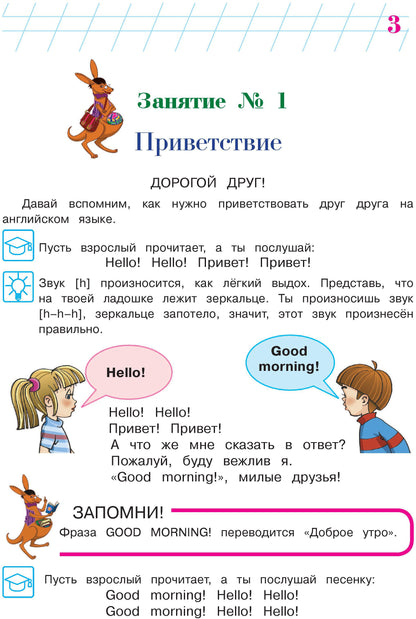 3

Занятие № 1

Приветствие

ДОРОГОЙ ДРУГ!

Давай вспомним, как нужно приветствовать друг друга на английском языке.

Пусть взрослый прочитает, а ты послушай:
Hello! Hello! Привет! Привет!

Звук [h] произносится, как лёгкий выдох. Представь, что на твоей ладошке лежит зеркальце. Ты произносишь звук [h–h–h], зеркальце запотело, значит, этот звук произнесён правильно.

Hello!

Good morning!

Hello! Hello!
Привет! Привет!
А что же мне сказать в ответ?
Пожалуй, буду вежлив я.
«Good morning!», милые друзья!

ЗАПОМНИ!
Фраза GOOD MORNING! переводится «Доброе утро».

Пусть взрослый прочитает, а ты послушай песенку:
Good morning! Hello! Hello!
Good morning! Hello! Hello!